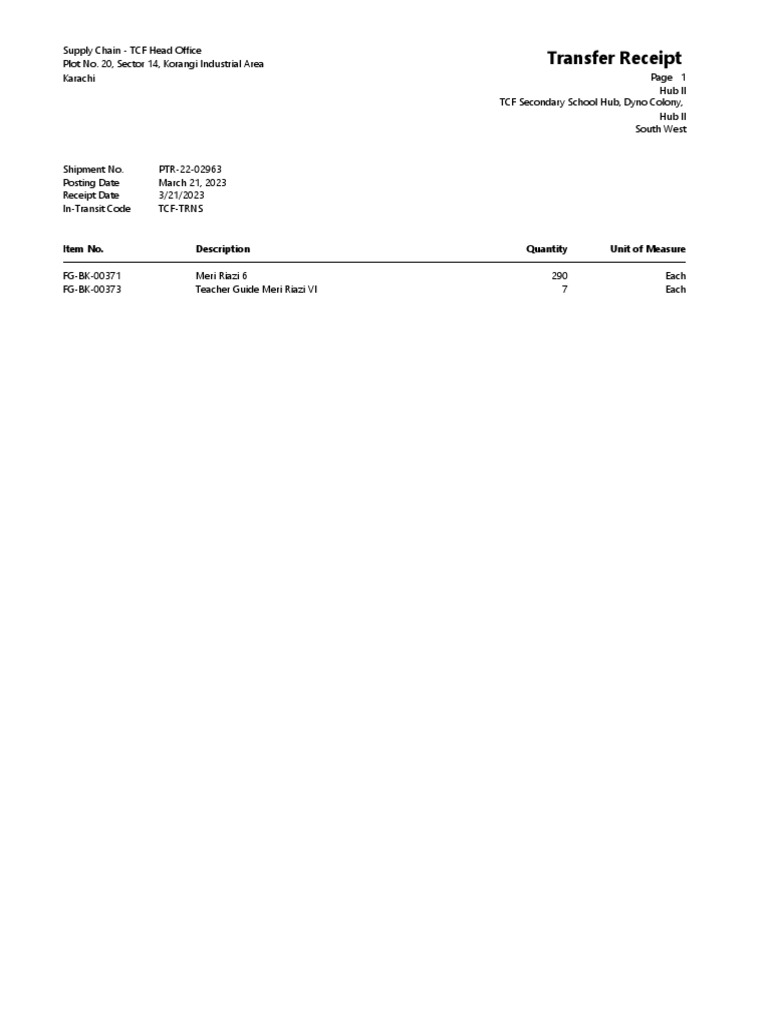 Supply Chain - TCF Head Office
Plot No. 20, Sector 14, Korangi Industrial Area
Karachi

Transfer Receipt
Page 1
Hub II
TCF Secondary School Hub, Dyno Colony,
Hub II
South West

Shipment No. PTR-22-02963
Posting Date March 21, 2023
Receipt Date 3/21/2023
In-Transit Code TCF-TRNS

| Item No. | Description | Quantity | Unit of Measure |
|---|---|---|---|
| FG-BK-00371 | Meri Riazi 6 | 290 | Each |
| FG-BK-00373 | Teacher Guide Meri Riazi VI | 7 | Each |